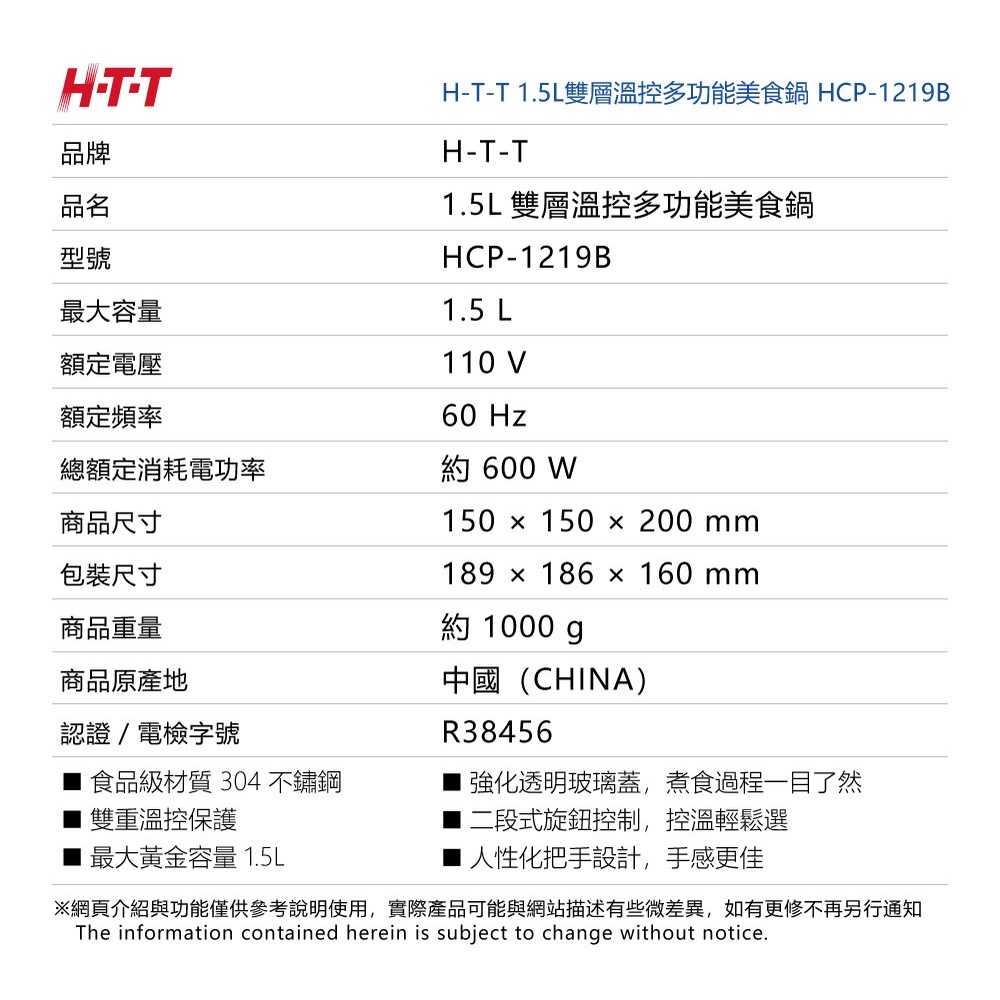 H·T·T

H-T-T 1.5L雙層溫控多功能美食鍋 HCP-1219B

| 品牌 | H-T-T |
|---|---|
| 品名 | 1.5L 雙層溫控多功能美食鍋 |
| 型號 | HCP-1219B |
| 最大容量 | 1.5 L |
| 額定電壓 | 110 V |
| 額定頻率 | 60 Hz |
| 總額定消耗電功率 | 約 600 W |
| 商品尺寸 | 150 × 150 × 200 mm |
| 包裝尺寸 | 189 × 186 × 160 mm |
| 商品重量 | 約 1000 g |
| 商品原產地 | 中國（CHINA） |
| 認證 / 電檢字號 | R38456 |

■ 食品級材質 304 不鏽鋼
■ 雙重溫控保護
■ 最大黃金容量 1.5L

■ 強化透明玻璃蓋，煮食過程一目了然
■ 二段式旋鈕控制，控溫輕鬆選
■ 人性化把手設計，手感更佳

※網頁介紹與功能僅供參考說明使用，實際產品可能與網站描述有些微差異，如有更修不再另行通知
The information contained herein is subject to change without notice.